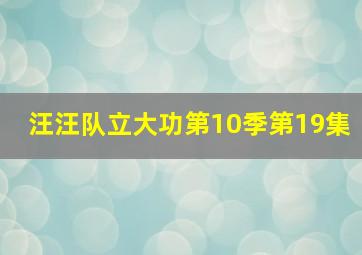 汪汪队立大功第10季第19集